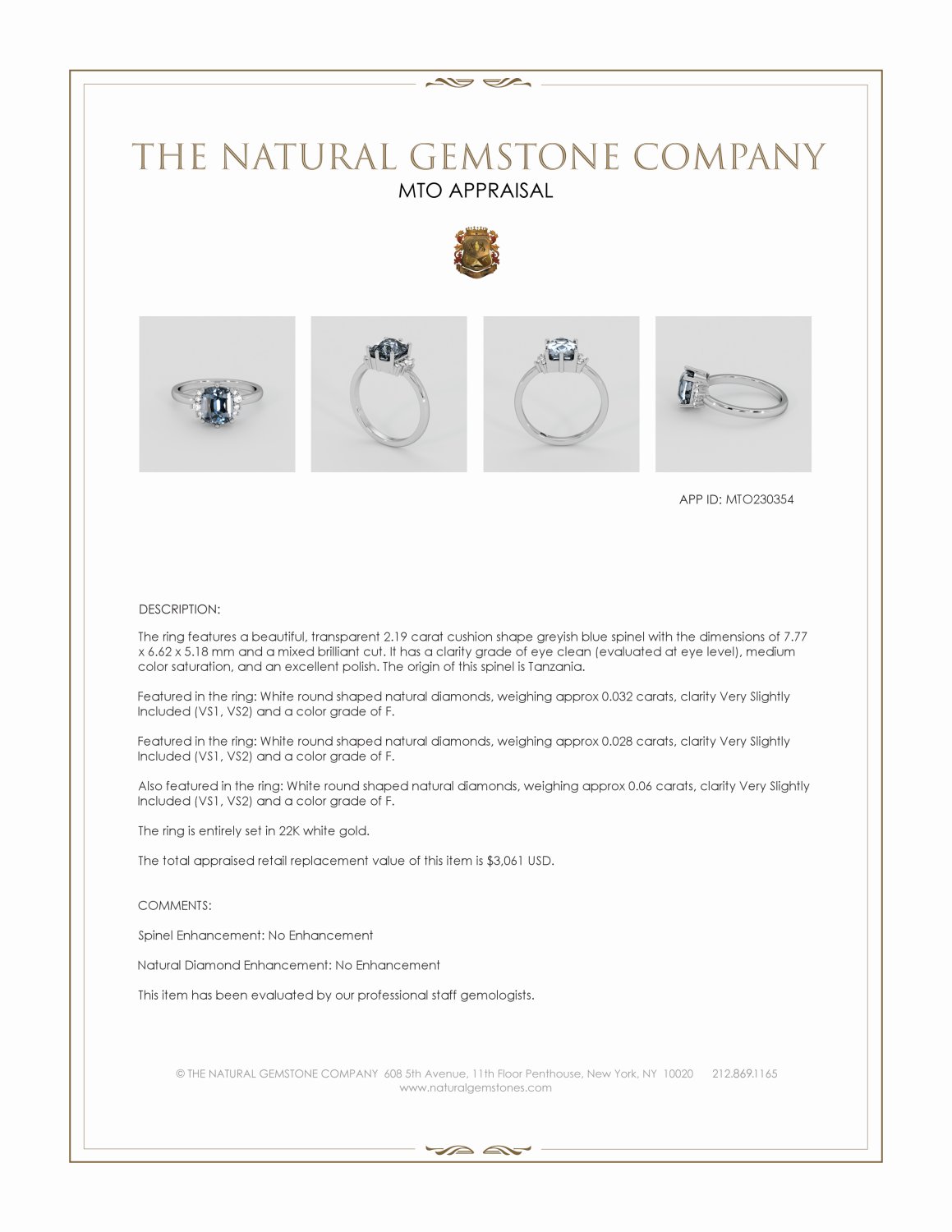 THE NATURAL GEMSTONE COMPANY
MTO APPRAISAL

APP ID: MTO230354

DESCRIPTION:

The ring features a beautiful, transparent 2.19 carat cushion shape greyish blue spinel with the dimensions of 7.77 x 6.62 x 5.18 mm and a mixed brilliant cut. It has a clarity grade of eye clean (evaluated at eye level), medium color saturation, and an excellent polish. The origin of this spinel is Tanzania.

Featured in the ring: White round shaped natural diamonds, weighing approx 0.032 carats, clarity Very Slightly Included (VS1, VS2) and a color grade of F.

Featured in the ring: White round shaped natural diamonds, weighing approx 0.028 carats, clarity Very Slightly Included (VS1, VS2) and a color grade of F.

Also featured in the ring: White round shaped natural diamonds, weighing approx 0.06 carats, clarity Very Slightly Included (VS1, VS2) and a color grade of F.

The ring is entirely set in 22K white gold.

The total appraised retail replacement value of this item is $3,061 USD.

COMMENTS:

Spinel Enhancement: No Enhancement

Natural Diamond Enhancement: No Enhancement

This item has been evaluated by our professional staff gemologists.

© THE NATURAL GEMSTONE COMPANY 608 5th Avenue, 11th Floor Penthouse, New York, NY 10020 212.869.1165
www.naturalgemstones.com